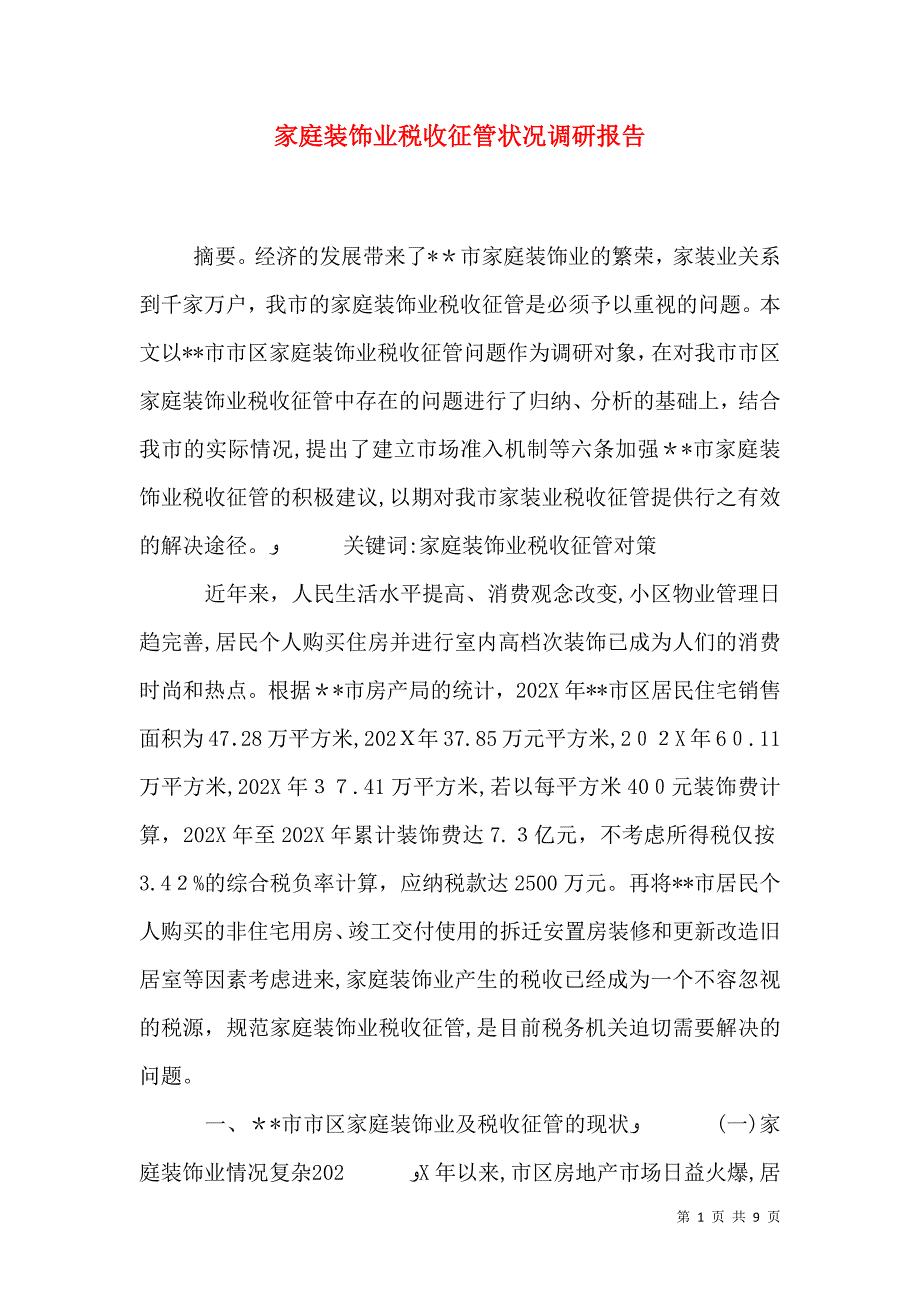 家庭装饰业税收征管状况调研报告

摘要。经济的发展带来了＊＊市家庭装饰业的繁荣，家装业关系到千家万户，我市的家庭装饰业税收征管是必须予以重视的问题。本文以**市市区家庭装饰业税收征管问题作为调研对象，在对我市市区家庭装饰业税收征管中存在的问题进行了归纳、分析的基础上，结合我市的实际情况，提出了建立市场准入机制等六条加强＊＊市家庭装饰业税收征管的积极建议，以期对我市家装业税收征管提供行之有效的解决途径。و 关键词:家庭装饰业税收征管对策

近年来，人民生活水平提高、消费观念改变，小区物业管理日趋完善，居民个人购买住房并进行室内高档次装饰已成为人们的消费时尚和热点。根据＊＊市房产局的统计，202X年**市区居民住宅销售面积为47.28万平方米，202X年37.85万元平方米，２０２X年６０.11万平方米，202X年３７.41万平方米，若以每平方米40０元装饰费计算，202X年至202X年累计装饰费达7.3亿元，不考虑所得税仅按3.4２%的综合税负率计算，应纳税款达2500万元。再将**市居民个人购买的非住宅用房、竣工交付使用的拆迁安置房装修和更新改造旧居室等因素考虑进来，家庭装饰业产生的税收已经成为一个不容忽视的税源，规范家庭装饰业税收征管，是目前税务机关迫切需要解决的问题。

一、＊＊市市区家庭装饰业及税收征管的现状و （一）家庭装饰业情况复杂202 وX年以来，市区房地产市场日益火爆，居

第 1 页 共 9 页